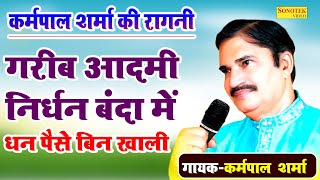 SONOTEK VIDEO

कर्मपाल शर्मा की रागनी

गरीब आदमी निर्धन बंदा में

धन पैसे बिन खाली

गायक-कर्मपाल शर्मा